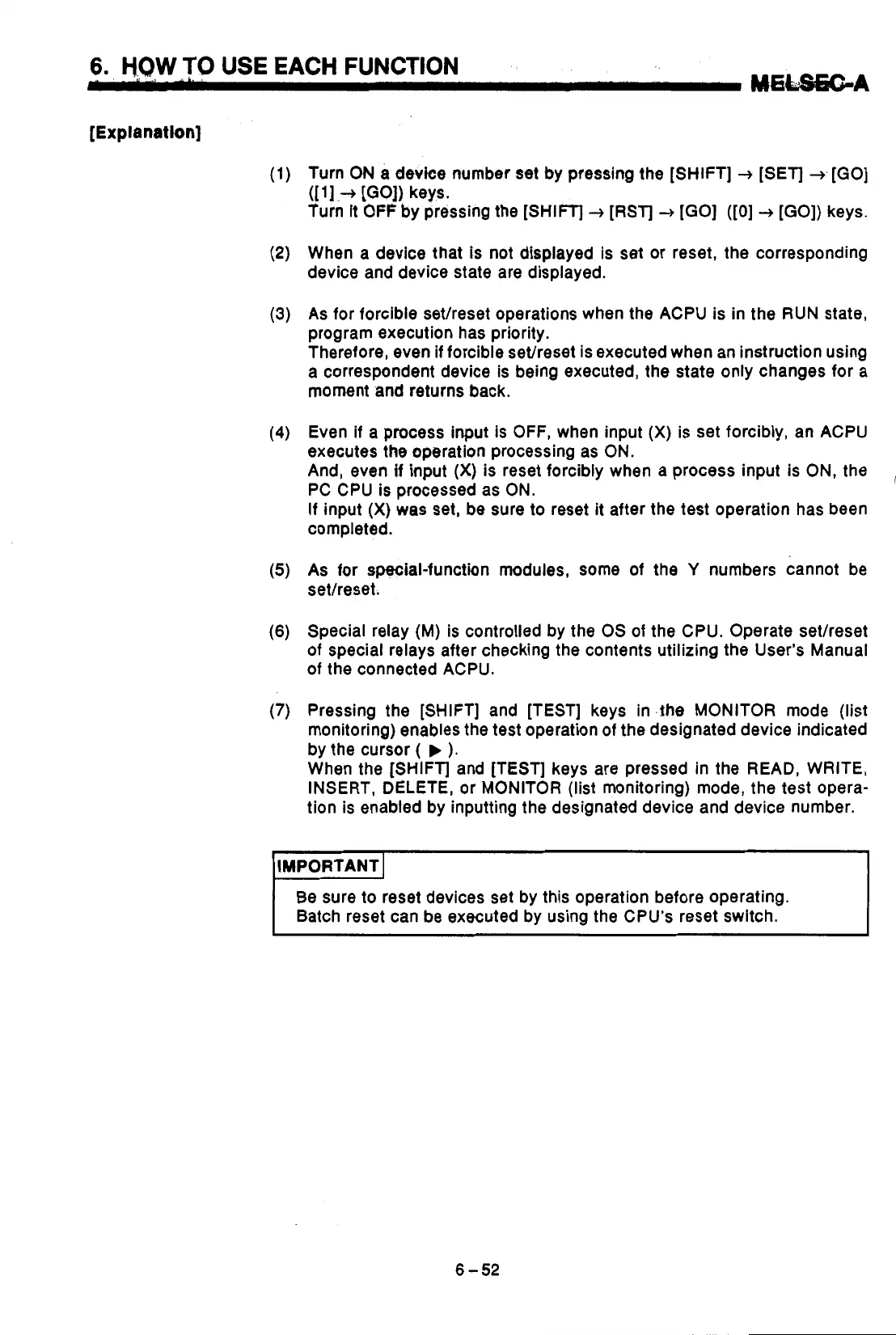 6. HOW TO USE EACH FUNCTION

MELSEC-A

[Explanation]

(1) Turn ON a device number set by pressing the [SHIFT] → [SET] → [GO] ([1] → [GO]) keys.
Turn it OFF by pressing the [SHIFT] → [RST] → [GO] ([0] → [GO]) keys.

(2) When a device that is not displayed is set or reset, the corresponding device and device state are displayed.

(3) As for forcible set/reset operations when the ACPU is in the RUN state, program execution has priority.
Therefore, even if forcible set/reset is executed when an instruction using a correspondent device is being executed, the state only changes for a moment and returns back.

(4) Even if a process input is OFF, when input (X) is set forcibly, an ACPU executes the operation processing as ON.
And, even if input (X) is reset forcibly when a process input is ON, the PC CPU is processed as ON.
If input (X) was set, be sure to reset it after the test operation has been completed.

(5) As for special-function modules, some of the Y numbers cannot be set/reset.

(6) Special relay (M) is controlled by the OS of the CPU. Operate set/reset of special relays after checking the contents utilizing the User's Manual of the connected ACPU.

(7) Pressing the [SHIFT] and [TEST] keys in the MONITOR mode (list monitoring) enables the test operation of the designated device indicated by the cursor ( ▶ ).
When the [SHIFT] and [TEST] keys are pressed in the READ, WRITE, INSERT, DELETE, or MONITOR (list monitoring) mode, the test operation is enabled by inputting the designated device and device number.

IMPORTANT

Be sure to reset devices set by this operation before operating.
Batch reset can be executed by using the CPU's reset switch.

6 – 52